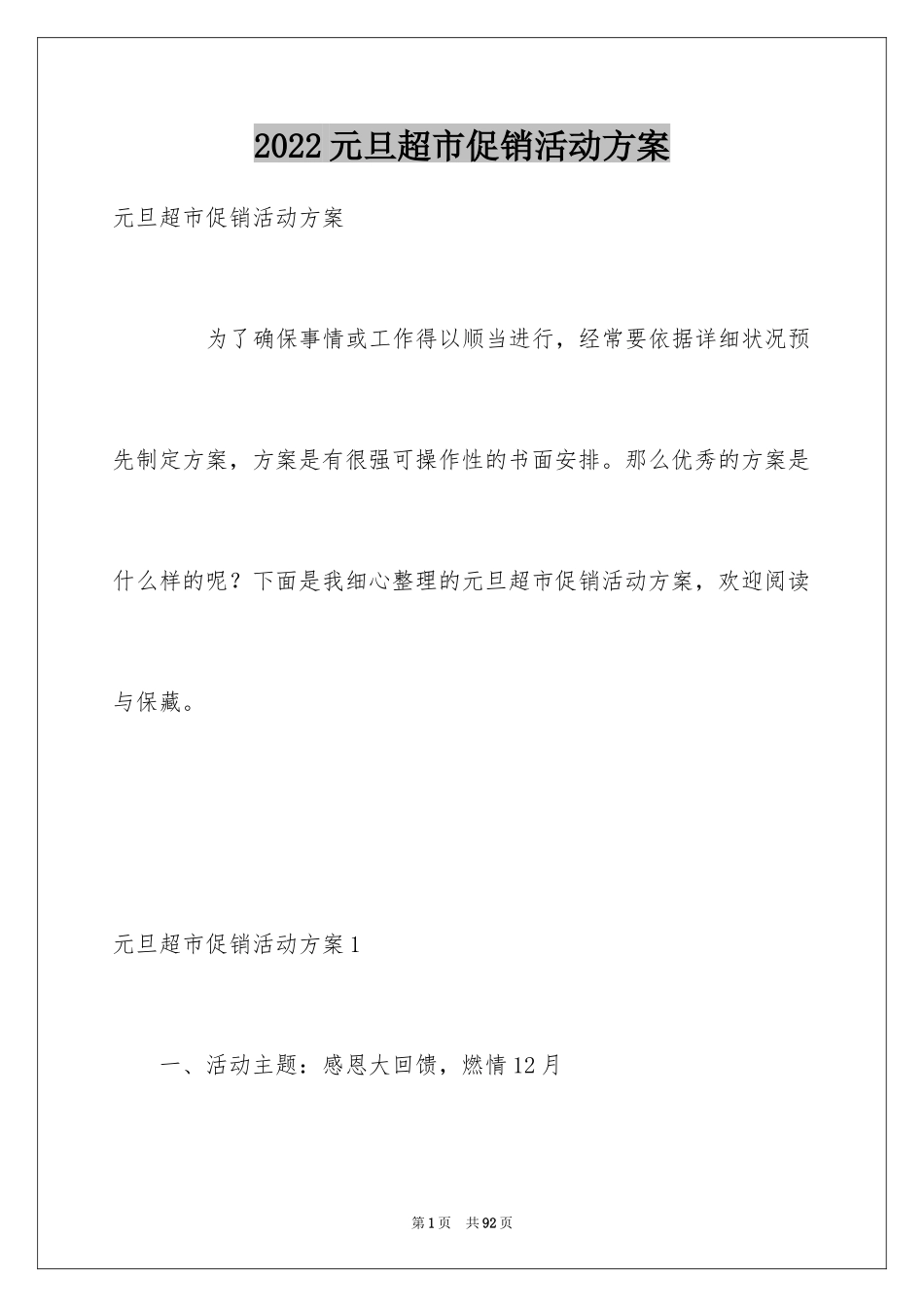 2022元旦超市促销活动方案

元旦超市促销活动方案

为了确保事情或工作得以顺当进行，经常要依据详细状况预先制定方案，方案是有很强可操作性的书面安排。那么优秀的方案是什么样的呢？下面是我细心整理的元旦超市促销活动方案，欢迎阅读与保藏。

元旦超市促销活动方案1

一、活动主题：感恩大回馈，燃情12月

第1页 共92页